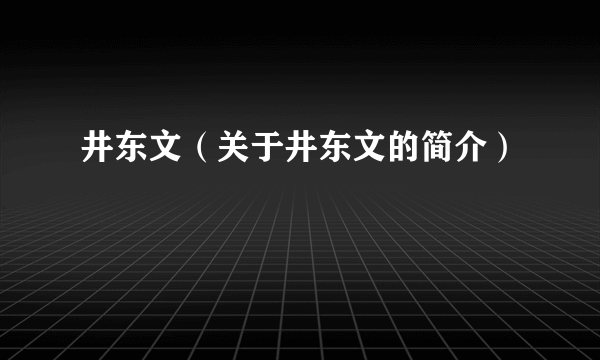 井东文（关于井东文的简介）